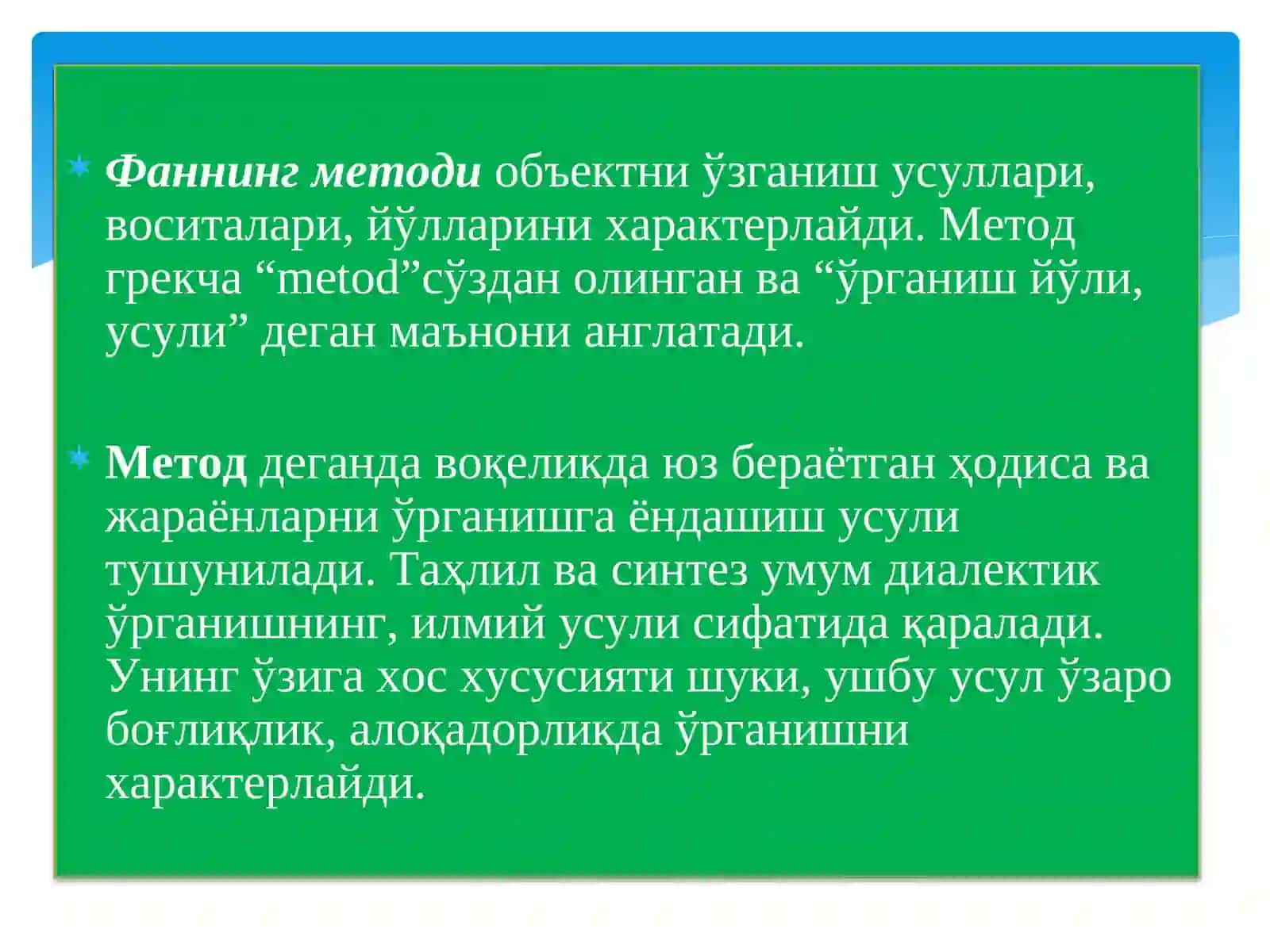 Фаннинг методи объектни ўзганиш усуллари, воситалари, йўлларини характерлайди. Метод грекча “metod”сўздан олинган ва “ўрганиш йўли, усули” деган маънони англатади.

Метод деганда воқеликда юз бераётган ҳодиса ва жараёнларни ўрганишга ёндашиш усули тушунилади. Таҳлил ва синтез умум диалектик ўрганишнинг, илмий усули сифатида қаралади. Унинг ўзига хос хусусияти шуки, ушбу усул ўзаро боғлиқлик, алоқадорликда ўрганишни характерлайди.